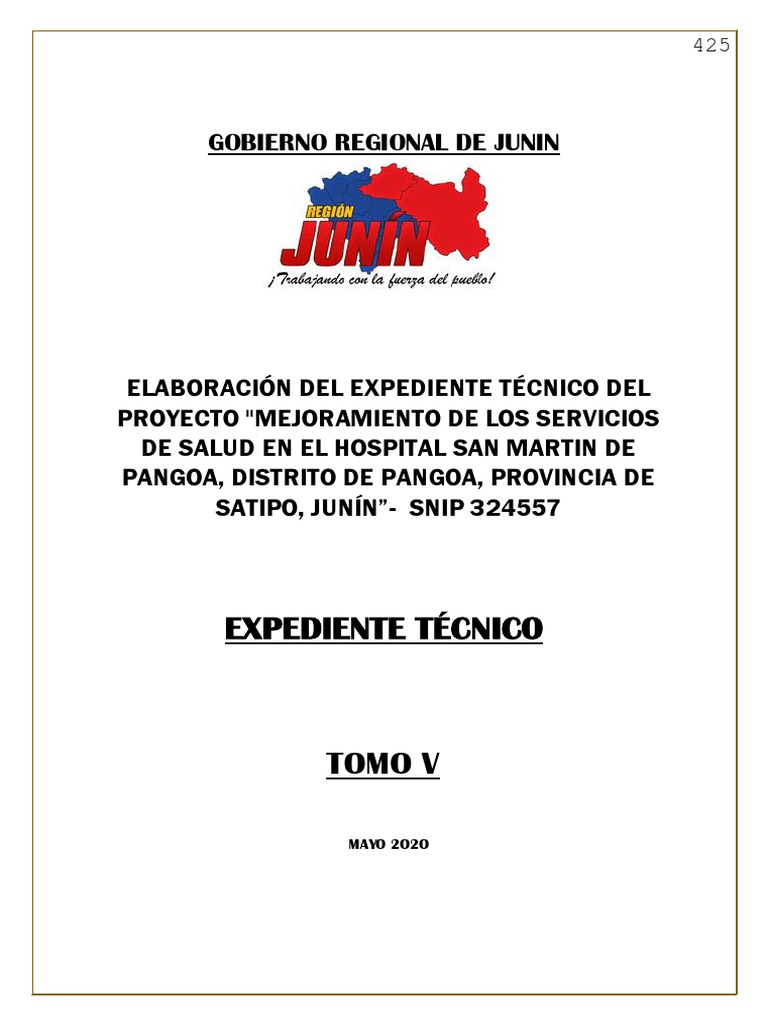 425

GOBIERNO REGIONAL DE JUNIN

REGIÓN
JUNÍN
¡Trabajando con la fuerza del pueblo!

ELABORACIÓN DEL EXPEDIENTE TÉCNICO DEL PROYECTO "MEJORAMIENTO DE LOS SERVICIOS DE SALUD EN EL HOSPITAL SAN MARTIN DE PANGOA, DISTRITO DE PANGOA, PROVINCIA DE SATIPO, JUNÍN”- SNIP 324557

EXPEDIENTE TÉCNICO

TOMO V

MAYO 2020